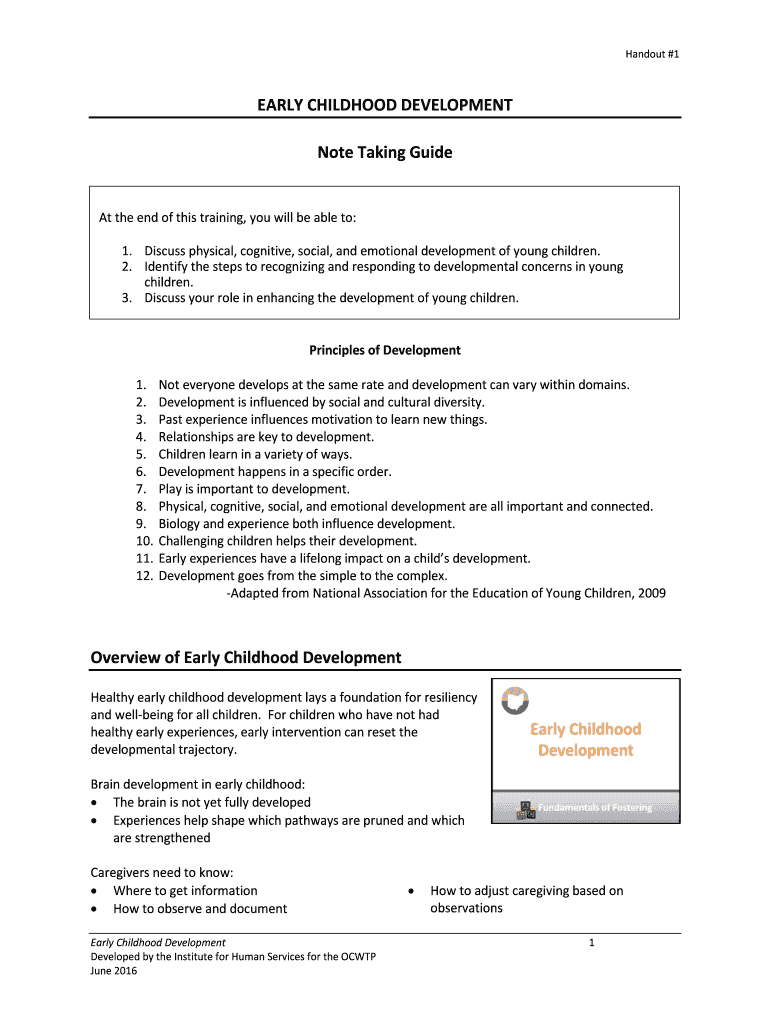 Handout #1

EARLY CHILDHOOD DEVELOPMENT

Note Taking Guide

At the end of this training, you will be able to:

1. Discuss physical, cognitive, social, and emotional development of young children.
2. Identify the steps to recognizing and responding to developmental concerns in young children.
3. Discuss your role in enhancing the development of young children.

Principles of Development

1. Not everyone develops at the same rate and development can vary within domains.
2. Development is influenced by social and cultural diversity.
3. Past experience influences motivation to learn new things.
4. Relationships are key to development.
5. Children learn in a variety of ways.
6. Development happens in a specific order.
7. Play is important to development.
8. Physical, cognitive, social, and emotional development are all important and connected.
9. Biology and experience both influence development.
10. Challenging children helps their development.
11. Early experiences have a lifelong impact on a child's development.
12. Development goes from the simple to the complex.

-Adapted from National Association for the Education of Young Children, 2009

Overview of Early Childhood Development

Healthy early childhood development lays a foundation for resiliency and well-being for all children. For children who have not had healthy early experiences, early intervention can reset the developmental trajectory.

Early Childhood Development

Fundamentals of Fostering

Brain development in early childhood:
• The brain is not yet fully developed
• Experiences help shape which pathways are pruned and which are strengthened

Caregivers need to know:
• Where to get information
• How to observe and document
• How to adjust caregiving based on observations

Early Childhood Development
Developed by the Institute for Human Services for the OCWTP
June 2016

1